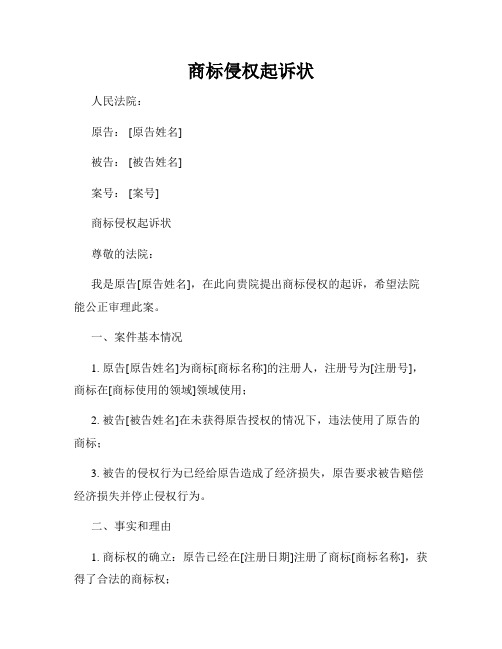 商标侵权起诉状

人民法院：

原告：[原告姓名]

被告：[被告姓名]

案号：[案号]

商标侵权起诉状

尊敬的法院：

我是原告[原告姓名]，在此向贵院提出商标侵权的起诉，希望法院能公正审理此案。

一、案件基本情况

1. 原告[原告姓名]为商标[商标名称]的注册人，注册号为[注册号]，商标在[商标使用的领域]领域使用；

2. 被告[被告姓名]在未获得原告授权的情况下，违法使用了原告的商标；

3. 被告的侵权行为已经给原告造成了经济损失，原告要求被告赔偿经济损失并停止侵权行为。

二、事实和理由

1. 商标权的确立：原告已经在[注册日期]注册了商标[商标名称]，获得了合法的商标权；